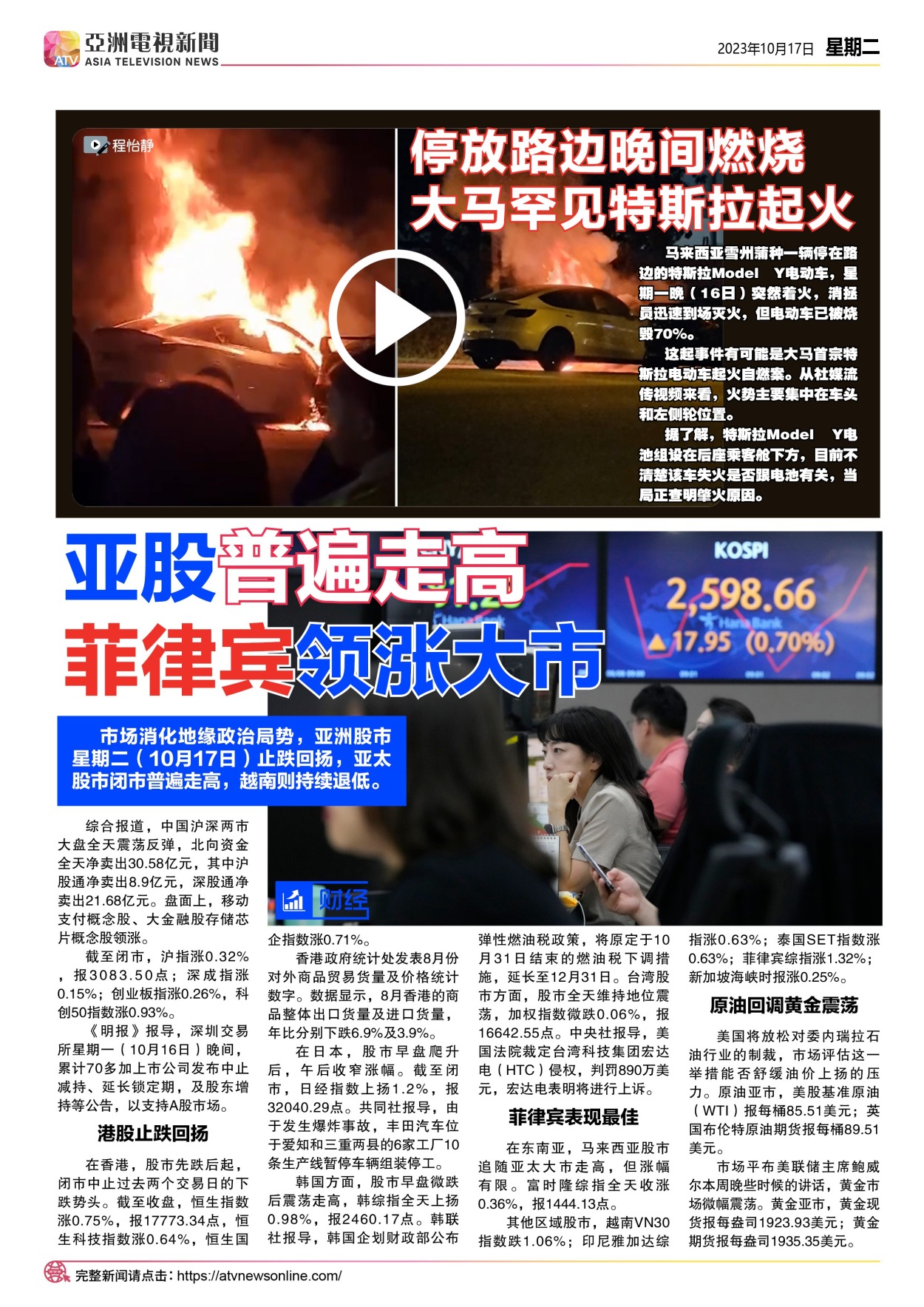 亞洲電視新聞
ATV ASIA TELEVISION NEWS

2023年10月17日 星期二

程怡静

停放路边晚间燃烧
大马罕见特斯拉起火

马来西亚雪州蒲种一辆停在路边的特斯拉Model Y电动车，星期一晚（16日）突然着火，消拯员迅速到场灭火，但电动车已被烧毁70%。

这起事件有可能是大马首宗特斯拉电动车起火自燃案。从社媒流传视频来看，火势主要集中在车头和左侧轮位置。

据了解，特斯拉Model Y电池组设在后座乘客舱下方，目前不清楚该车失火是否跟电池有关，当局正查明肇火原因。

亚股普遍走高
菲律宾领涨大市

KOSPI
2,598.66
▲17.95 (0.70%)

市场消化地缘政治局势，亚洲股市星期二（10月17日）止跌回扬，亚太股市闭市普遍走高，越南则持续退低。

财经

综合报道，中国沪深两市大盘全天震荡反弹，北向资金全天净卖出30.58亿元，其中沪股通净卖出8.9亿元，深股通净卖出21.68亿元。盘面上，移动支付概念股、大金融股存储芯片概念股领涨。

截至闭市，沪指涨0.32%，报3083.50点；深成指涨0.15%；创业板指涨0.26%，科创50指数涨0.93%。

《明报》报导，深圳交易所星期一（10月16日）晚间，累计70多加上市公司发布中止减持、延长锁定期，及股东增持等公告，以支持A股市场。

港股止跌回扬

在香港，股市先跌后起，闭市中止过去两个交易日的下跌势头。截至收盘，恒生指数涨0.75%，报17773.34点，恒生科技指数涨0.64%，恒生国企指数涨0.71%。

香港政府统计处发表8月份对外商品贸易货量及价格统计数字。数据显示，8月香港的商品整体出口货量及进口货量，年比分别下跌6.9%及3.9%。

在日本，股市早盘爬升后，午后收窄涨幅。截至闭市，日经指数上扬1.2%，报32040.29点。共同社报导，由于发生爆炸事故，丰田汽车位于爱知和三重两县的6家工厂10条生产线暂停车辆组装停工。

韩国方面，股市早盘微跌后震荡走高，韩综指全天上扬0.98%，报2460.17点。韩联社报导，韩国企划财政部公布弹性燃油税政策，将原定于10月31日结束的燃油税下调措施，延长至12月31日。台湾股市方面，股市全天维持地位震荡，加权指数微跌0.06%，报16642.55点。中央社报导，美国法院裁定台湾科技集团宏达电（HTC）侵权，判罚890万美元，宏达电表明将进行上诉。

菲律宾表现最佳

在东南亚，马来西亚股市追随亚太大市走高，但涨幅有限。富时隆综指全天收涨0.36%，报1444.13点。

其他区域股市，越南VN30指数跌1.06%；印尼雅加达综指涨0.63%；泰国SET指数涨0.63%；菲律宾综指涨1.32%；新加坡海峡时报涨0.25%。

原油回调黄金震荡

美国将放松对委内瑞拉石油行业的制裁，市场评估这一举措能否舒缓油价上扬的压力。原油亚市，美股基准原油（WTI）报每桶85.51美元；英国布伦特原油期货报每桶89.51美元。

市场平布美联储主席鲍威尔本周晚些时候的讲话，黄金市场微幅震荡。黄金亚市，黄金现货报每盎司1923.93美元；黄金期货报每盎司1935.35美元。

完整新闻请点击：https://atvnewsonline.com/